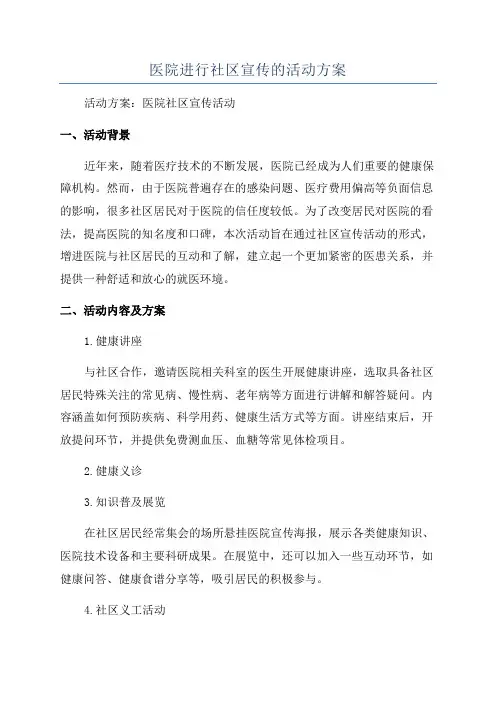 医院进行社区宣传的活动方案

活动方案：医院社区宣传活动

一、活动背景

近年来，随着医疗技术的不断发展，医院已经成为人们重要的健康保障机构。然而，由于医院普遍存在的感染问题、医疗费用偏高等负面信息的影响，很多社区居民对于医院的信任度较低。为了改变居民对医院的看法，提高医院的知名度和口碑，本次活动旨在通过社区宣传活动的形式，增进医院与社区居民的互动和了解，建立起一个更加紧密的医患关系，并提供一种舒适和放心的就医环境。

二、活动内容及方案

1.健康讲座

与社区合作，邀请医院相关科室的医生开展健康讲座，选取具备社区居民特殊关注的常见病、慢性病、老年病等方面进行讲解和解答疑问。内容涵盖如何预防疾病、科学用药、健康生活方式等方面。讲座结束后，开放提问环节，并提供免费测血压、血糖等常见体检项目。

2.健康义诊

3.知识普及展览

在社区居民经常集会的场所悬挂医院宣传海报，展示各类健康知识、医院技术设备和主要科研成果。在展览中，还可以加入一些互动环节，如健康问答、健康食谱分享等，吸引居民的积极参与。

4.社区义工活动